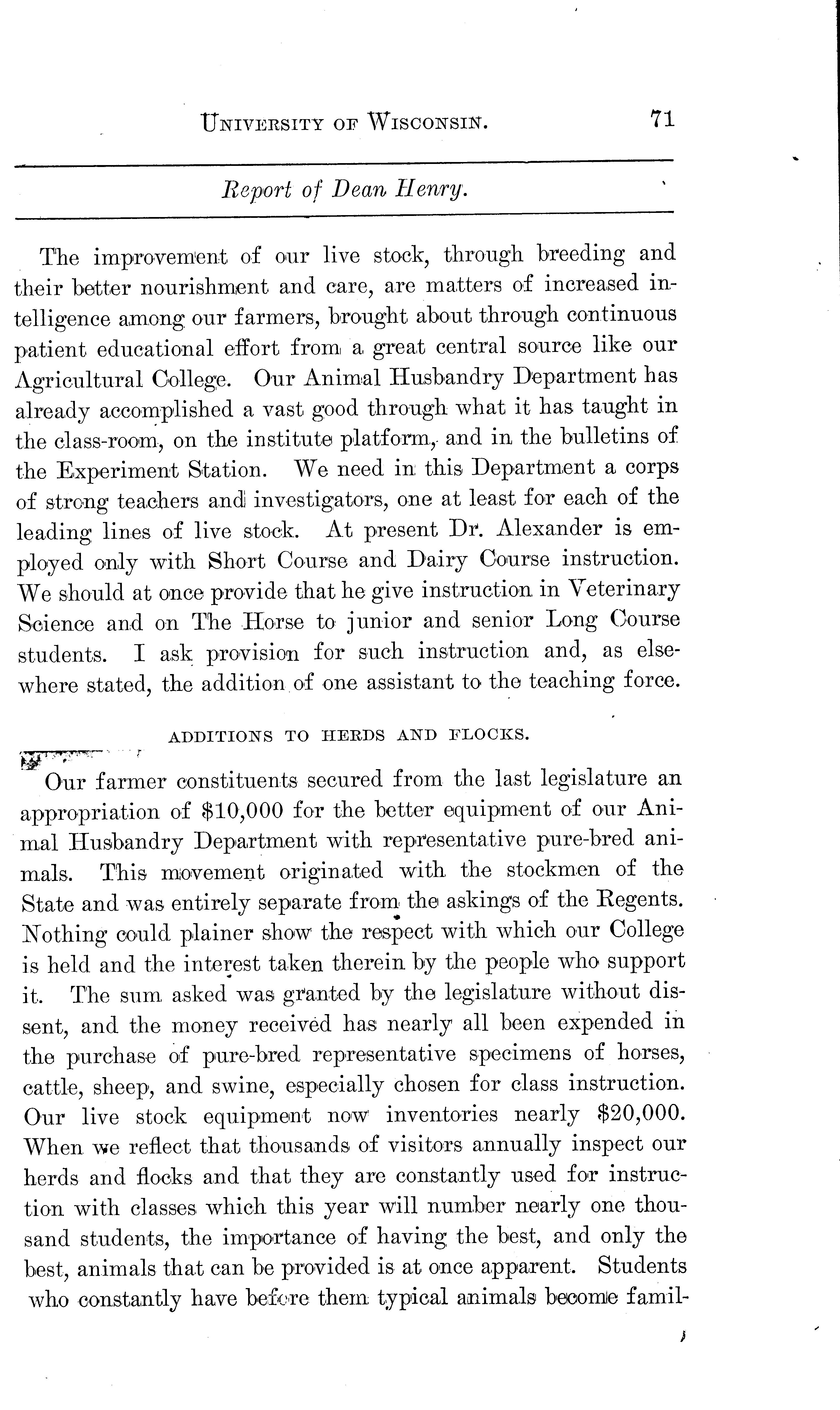 UNIVERSITY OF WISCONSIN. 71

Report of Dean Henry.

The improvement of our live stock, through breeding and their better nourishment and care, are matters of increased intelligence among our farmers, brought about through continuous patient educational effort from a great central source like our Agricultural College. Our Animal Husbandry Department has already accomplished a vast good through what it has taught in the class-room, on the institute platform, and in the bulletins of the Experiment Station. We need in this Department a corps of strong teachers and investigators, one at least for each of the leading lines of live stock. At present Dr. Alexander is employed only with Short Course and Dairy Course instruction. We should at once provide that he give instruction in Veterinary Science and on The Horse to junior and senior Long Course students. I ask provision for such instruction and, as elsewhere stated, the addition of one assistant to the teaching force.

ADDITIONS TO HERDS AND FLOCKS.

Our farmer constituents secured from the last legislature an appropriation of $10,000 for the better equipment of our Animal Husbandry Department with representative pure-bred animals. This movement originated with the stockmen of the State and was entirely separate from the askings of the Regents. Nothing could plainer show the respect with which our College is held and the interest taken therein by the people who support it. The sum asked was granted by the legislature without dissent, and the money received has nearly all been expended in the purchase of pure-bred representative specimens of horses, cattle, sheep, and swine, especially chosen for class instruction. Our live stock equipment now inventories nearly $20,000. When we reflect that thousands of visitors annually inspect our herds and flocks and that they are constantly used for instruction with classes which this year will number nearly one thousand students, the importance of having the best, and only the best, animals that can be provided is at once apparent. Students who constantly have before them typical animals become famil-